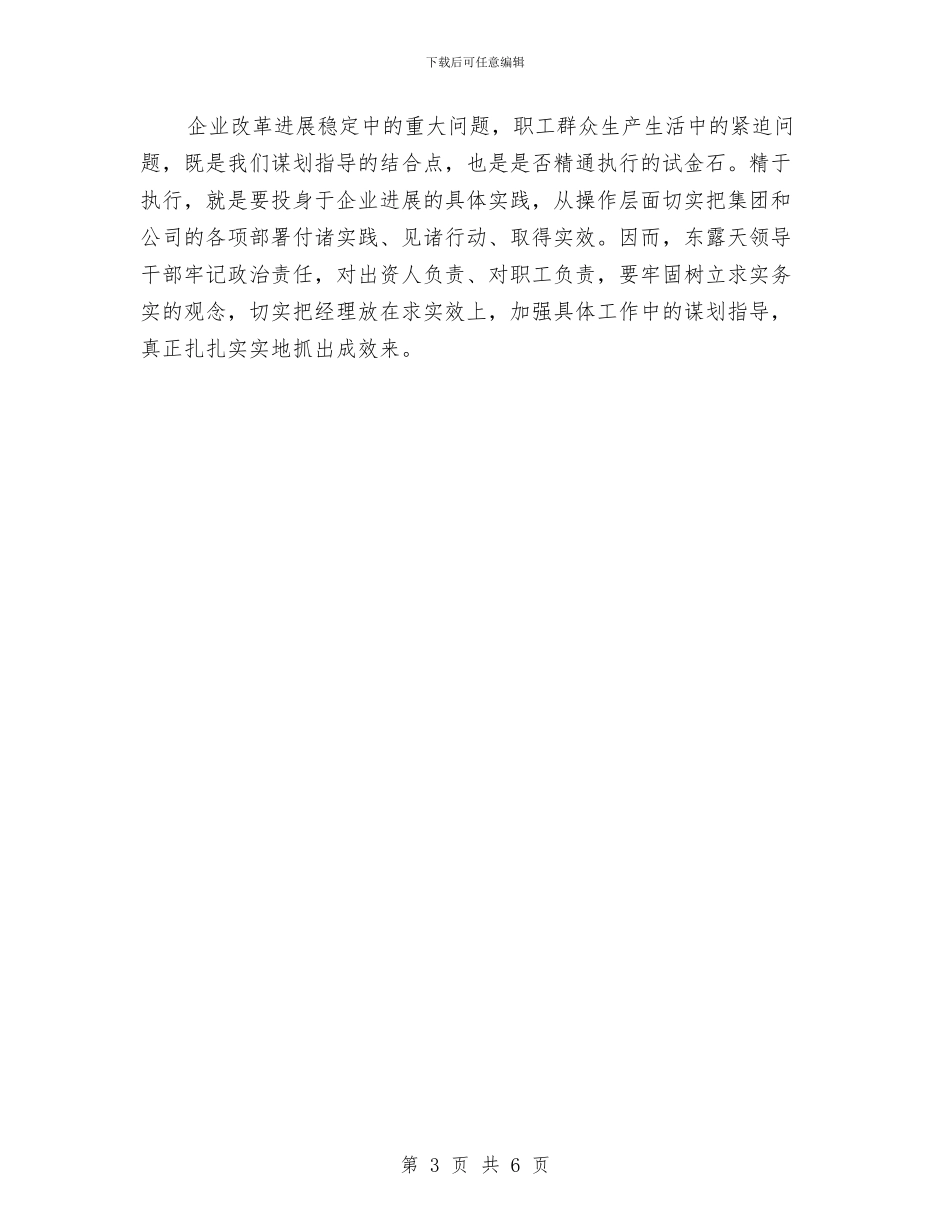 下载后可任意编辑

企业改革进展稳定中的重大问题，职工群众生产生活中的紧迫问题，既是我们谋划指导的结合点，也是是否精通执行的试金石。精于执行，就是要投身于企业进展的具体实践，从操作层面切实把集团和公司的各项部署付诸实践、见诸行动、取得实效。因而，东露天领导干部牢记政治责任，对出资人负责、对职工负责，要牢固树立求实务实的观念，切实把经理放在求实效上，加强具体工作中的谋划指导，真正扎扎实实地抓出成效来。

第 3 页 共 6 页